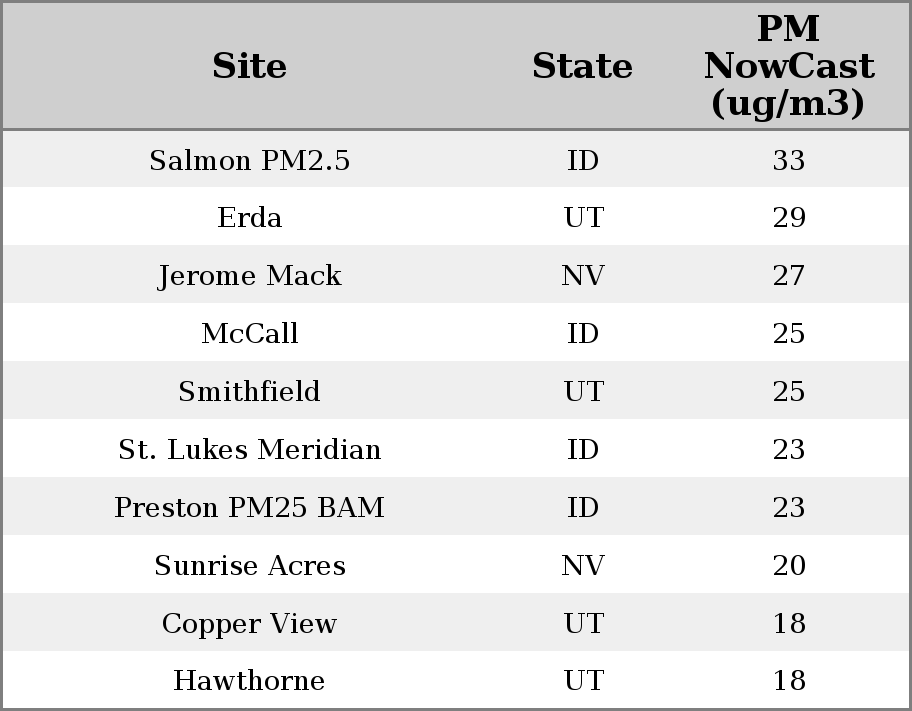 | Site | State | PM NowCast (ug/m3) |
|---|---|---|
| Salmon PM2.5 | ID | 33 |
| Erda | UT | 29 |
| Jerome Mack | NV | 27 |
| McCall | ID | 25 |
| Smithfield | UT | 25 |
| St. Lukes Meridian | ID | 23 |
| Preston PM25 BAM | ID | 23 |
| Sunrise Acres | NV | 20 |
| Copper View | UT | 18 |
| Hawthorne | UT | 18 |